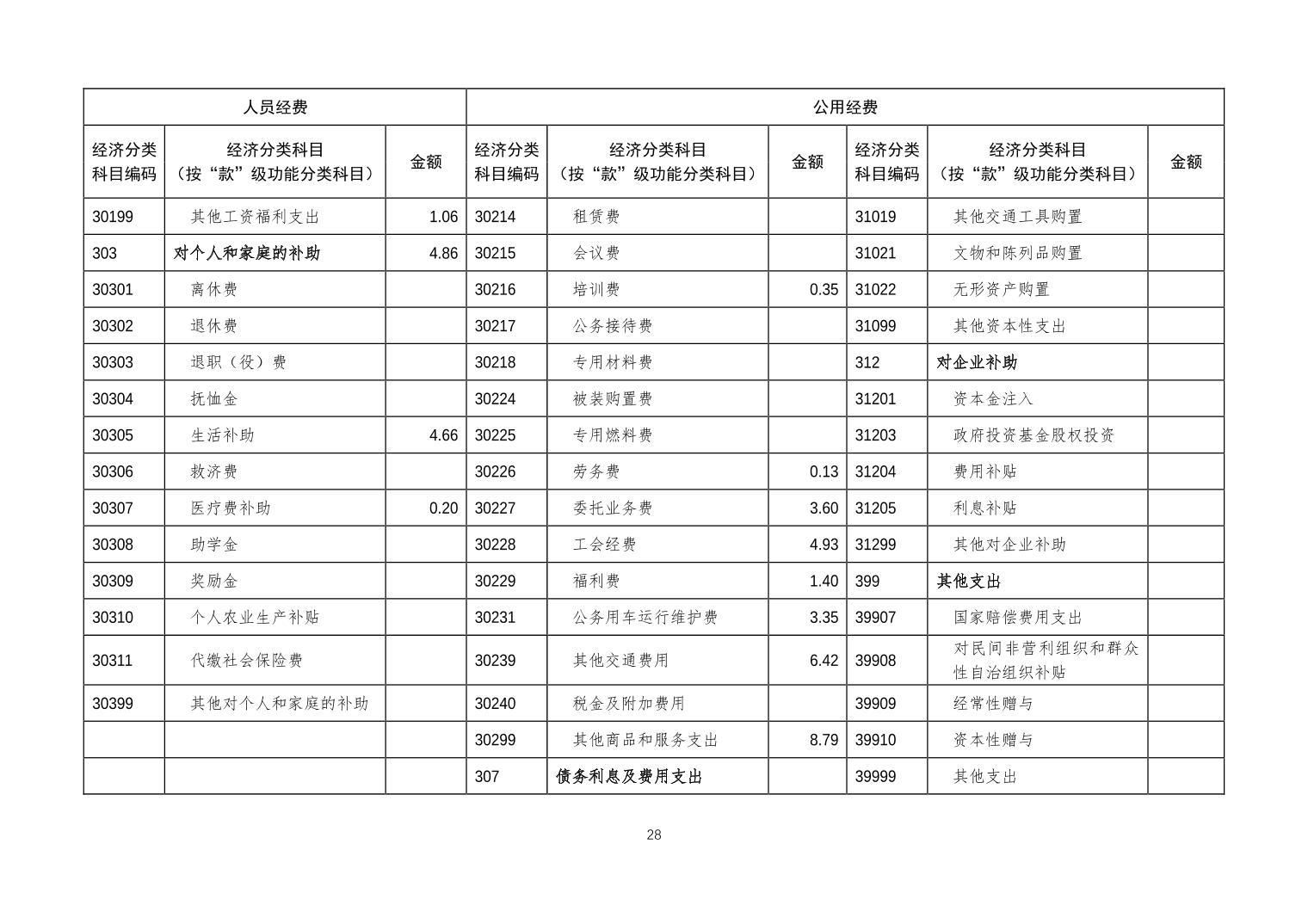 | 人员经费 | | | 公用经费 | | | | | |
|---|---|---|---|---|---|---|---|---|
| 经济分类科目编码 | 经济分类科目（按“款”级功能分类科目） | 金额 | 经济分类科目编码 | 经济分类科目（按“款”级功能分类科目） | 金额 | 经济分类科目编码 | 经济分类科目（按“款”级功能分类科目） | 金额 |
| 30199 | 其他工资福利支出 | 1.06 | 30214 | 租赁费 | | 31019 | 其他交通工具购置 | |
| 303 | 对个人和家庭的补助 | 4.86 | 30215 | 会议费 | | 31021 | 文物和陈列品购置 | |
| 30301 | 离休费 | | 30216 | 培训费 | 0.35 | 31022 | 无形资产购置 | |
| 30302 | 退休费 | | 30217 | 公务接待费 | | 31099 | 其他资本性支出 | |
| 30303 | 退职（役）费 | | 30218 | 专用材料费 | | 312 | 对企业补助 | |
| 30304 | 抚恤金 | | 30224 | 被装购置费 | | 31201 | 资本金注入 | |
| 30305 | 生活补助 | 4.66 | 30225 | 专用燃料费 | | 31203 | 政府投资基金股权投资 | |
| 30306 | 救济费 | | 30226 | 劳务费 | 0.13 | 31204 | 费用补贴 | |
| 30307 | 医疗费补助 | 0.20 | 30227 | 委托业务费 | 3.60 | 31205 | 利息补贴 | |
| 30308 | 助学金 | | 30228 | 工会经费 | 4.93 | 31299 | 其他对企业补助 | |
| 30309 | 奖励金 | | 30229 | 福利费 | 1.40 | 399 | 其他支出 | |
| 30310 | 个人农业生产补贴 | | 30231 | 公务用车运行维护费 | 3.35 | 39907 | 国家赔偿费用支出 | |
| 30311 | 代缴社会保险费 | | 30239 | 其他交通费用 | 6.42 | 39908 | 对民间非营利组织和群众性自治组织补贴 | |
| 30399 | 其他对个人和家庭的补助 | | 30240 | 税金及附加费用 | | 39909 | 经常性赠与 | |
| | | | 30299 | 其他商品和服务支出 | 8.79 | 39910 | 资本性赠与 | |
| | | | 307 | 债务利息及费用支出 | | 39999 | 其他支出 | |

28